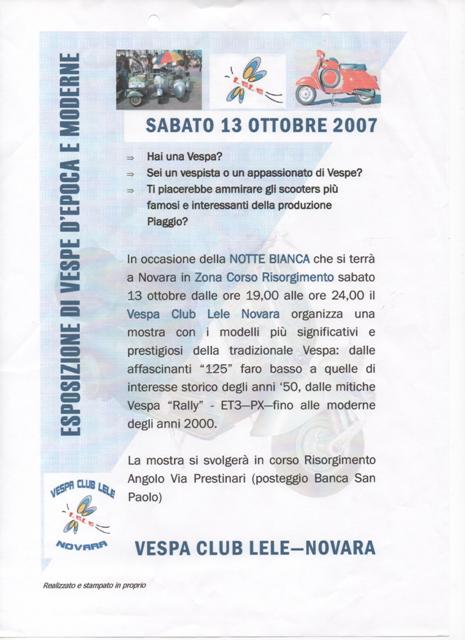 ESPOSIZIONE DI VESPE D'EPOCA E MODERNE

LELE

SABATO 13 OTTOBRE 2007

⇒ Hai una Vespa?
⇒ Sei un vespista o un appassionato di Vespe?
⇒ Ti piacerebbe ammirare gli scooters più famosi e interessanti della produzione Piaggio?

In occasione della NOTTE BIANCA che si terrà a Novara in Zona Corso Risorgimento sabato 13 ottobre dalle ore 19,00 alle ore 24,00 il Vespa Club Lele Novara organizza una mostra con i modelli più significativi e prestigiosi della tradizionale Vespa: dalle affascinanti "125" faro basso a quelle di interesse storico degli anni '50, dalle mitiche Vespa "Rally" - ET3—PX—fino alle moderne degli anni 2000.

La mostra si svolgerà in corso Risorgimento Angolo Via Prestinari (posteggio Banca San Paolo)

VESPA CLUB LELE
LELE
NOVARA

VESPA CLUB LELE—NOVARA

Realizzato e stampato in proprio